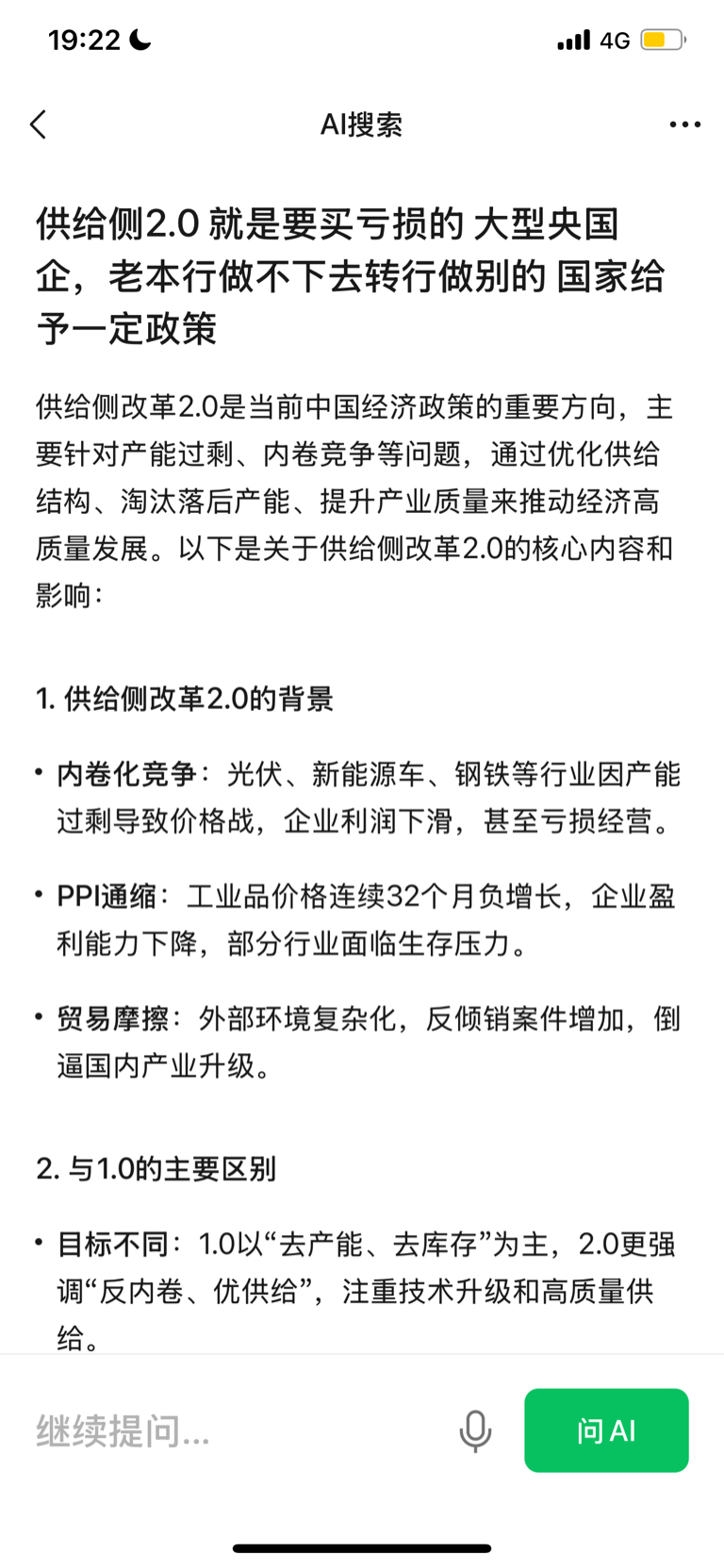 19:22 4G

AI搜索

供给侧2.0 就是要买亏损的 大型央国企，老本行做不下去转行做别的 国家给予一定政策

供给侧改革2.0是当前中国经济政策的重要方向，主要针对产能过剩、内卷竞争等问题，通过优化供给结构、淘汰落后产能、提升产业质量来推动经济高质量发展。以下是关于供给侧改革2.0的核心内容和影响：

1. 供给侧改革2.0的背景

• 内卷化竞争：光伏、新能源车、钢铁等行业因产能过剩导致价格战，企业利润下滑，甚至亏损经营。

• PPI通缩：工业品价格连续32个月负增长，企业盈利能力下降，部分行业面临生存压力。

• 贸易摩擦：外部环境复杂化，反倾销案件增加，倒逼国内产业升级。

2. 与1.0的主要区别

• 目标不同：1.0以“去产能、去库存”为主，2.0更强调“反内卷、优供给”，注重技术升级和高质量供给。

继续提问...

问 AI